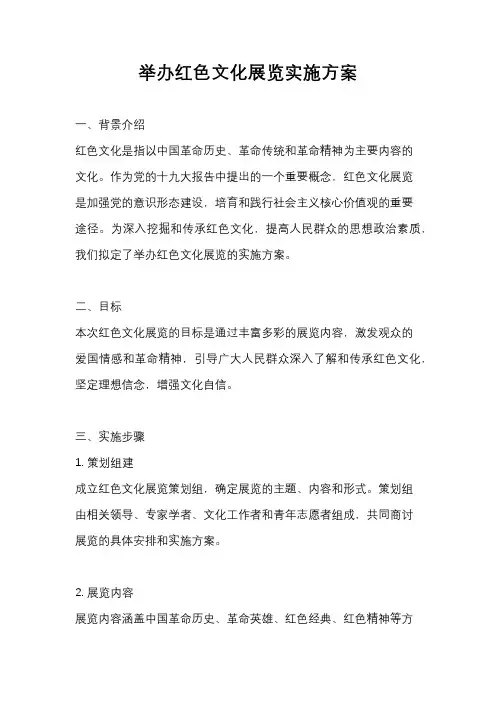 举办红色文化展览实施方案

一、背景介绍

红色文化是指以中国革命历史、革命传统和革命精神为主要内容的文化。作为党的十九大报告中提出的一个重要概念，红色文化展览是加强党的意识形态建设，培育和践行社会主义核心价值观的重要途径。为深入挖掘和传承红色文化，提高人民群众的思想政治素质，我们拟定了举办红色文化展览的实施方案。

二、目标

本次红色文化展览的目标是通过丰富多彩的展览内容，激发观众的爱国情感和革命精神，引导广大人民群众深入了解和传承红色文化，坚定理想信念，增强文化自信。

三、实施步骤

1. 策划组建

成立红色文化展览策划组，确定展览的主题、内容和形式。策划组由相关领导、专家学者、文化工作者和青年志愿者组成，共同商讨展览的具体安排和实施方案。

2. 展览内容

展览内容涵盖中国革命历史、革命英雄、红色经典、红色精神等方